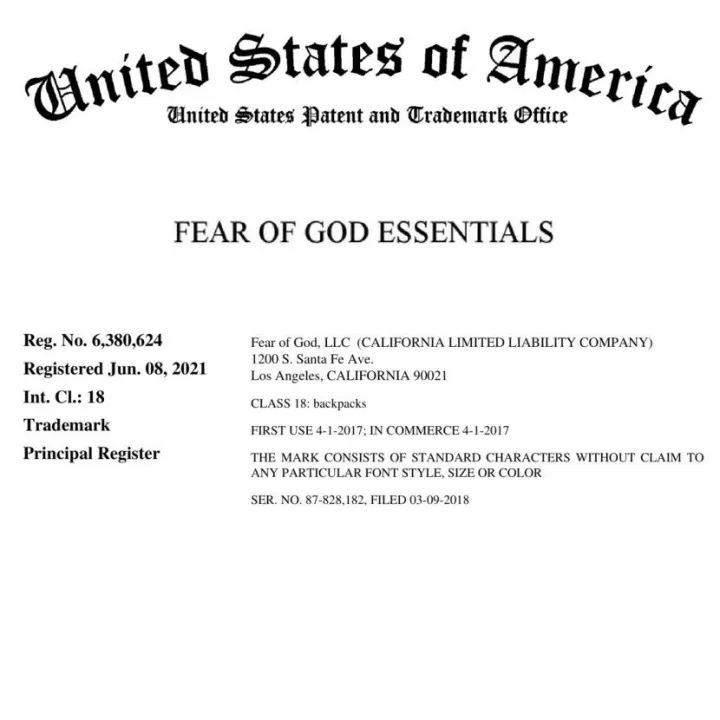 United States of America
United States Patent and Trademark Office

FEAR OF GOD ESSENTIALS

Reg. No. 6,380,624
Registered Jun. 08, 2021
Int. Cl.: 18
Trademark
Principal Register

Fear of God, LLC (CALIFORNIA LIMITED LIABILITY COMPANY)
1200 S. Santa Fe Ave.
Los Angeles, CALIFORNIA 90021

CLASS 18: backpacks

FIRST USE 4-1-2017; IN COMMERCE 4-1-2017

THE MARK CONSISTS OF STANDARD CHARACTERS WITHOUT CLAIM TO ANY PARTICULAR FONT STYLE, SIZE OR COLOR

SER. NO. 87-828,182, FILED 03-09-2018